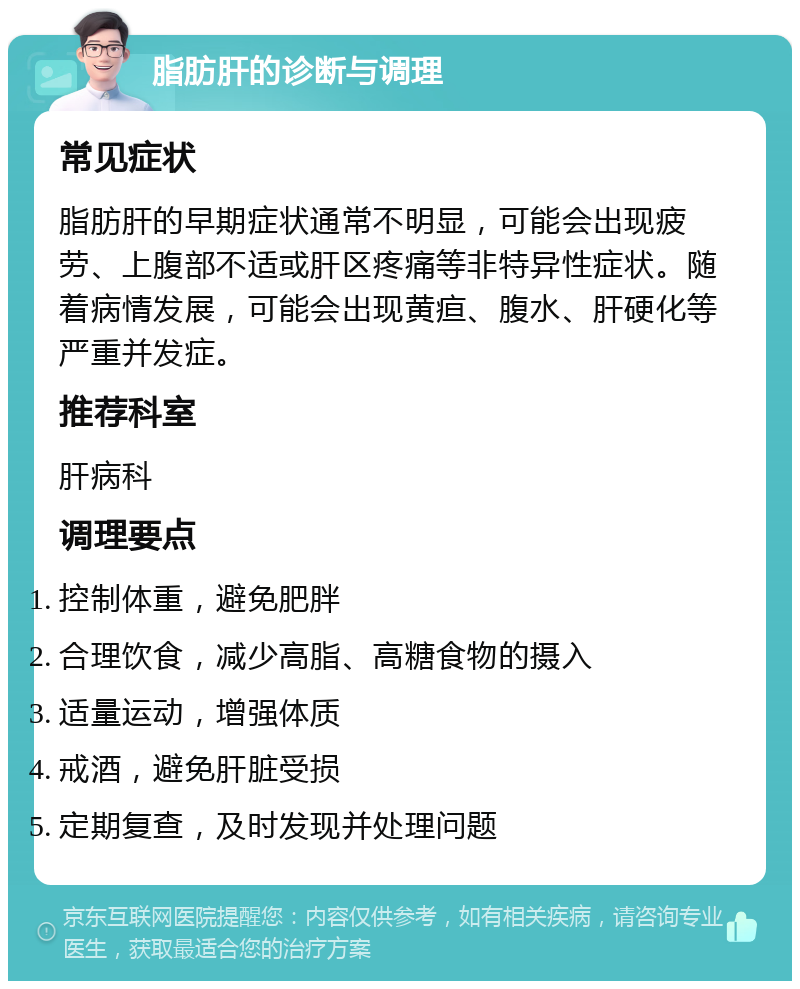 脂肪肝的诊断与调理

常见症状

脂肪肝的早期症状通常不明显，可能会出现疲劳、上腹部不适或肝区疼痛等非特异性症状。随着病情发展，可能会出现黄疸、腹水、肝硬化等严重并发症。

推荐科室

肝病科

调理要点

1. 控制体重，避免肥胖
2. 合理饮食，减少高脂、高糖食物的摄入
3. 适量运动，增强体质
4. 戒酒，避免肝脏受损
5. 定期复查，及时发现并处理问题

京东互联网医院提醒您：内容仅供参考，如有相关疾病，请咨询专业医生，获取最适合您的治疗方案